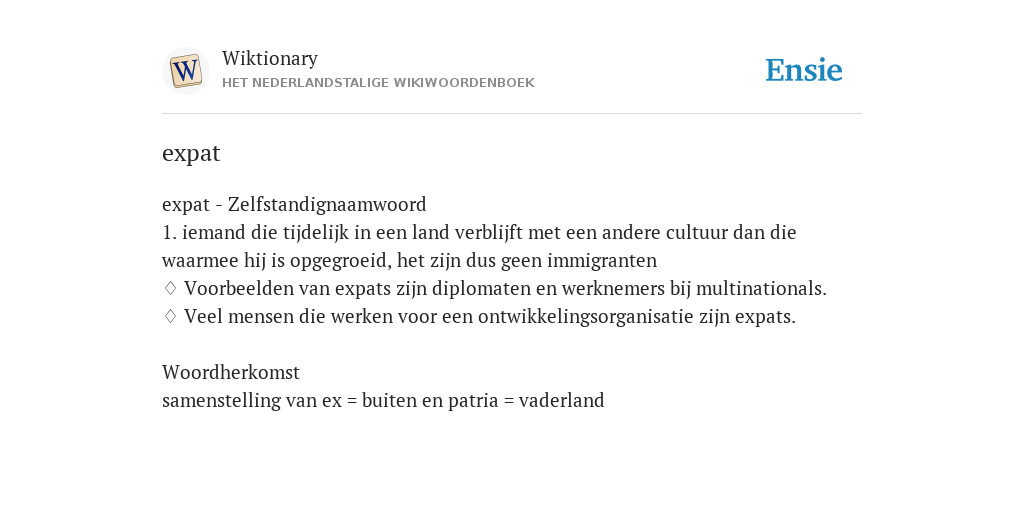 W
Wiktionary
HET NEDERLANDSTALIGE WIKIWOORDENBOEK

Ensie

expat

expat - Zelfstandignaamwoord
1. iemand die tijdelijk in een land verblijft met een andere cultuur dan die waarmee hij is opgegroeid, het zijn dus geen immigranten
♢ Voorbeelden van expats zijn diplomaten en werknemers bij multinationals.
♢ Veel mensen die werken voor een ontwikkelingsorganisatie zijn expats.

Woordherkomst
samenstelling van ex = buiten en patria = vaderland